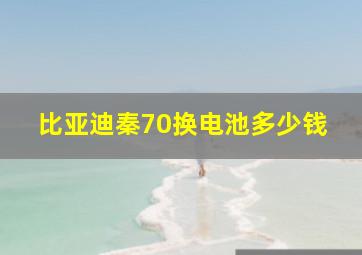 比亚迪秦70换电池多少钱